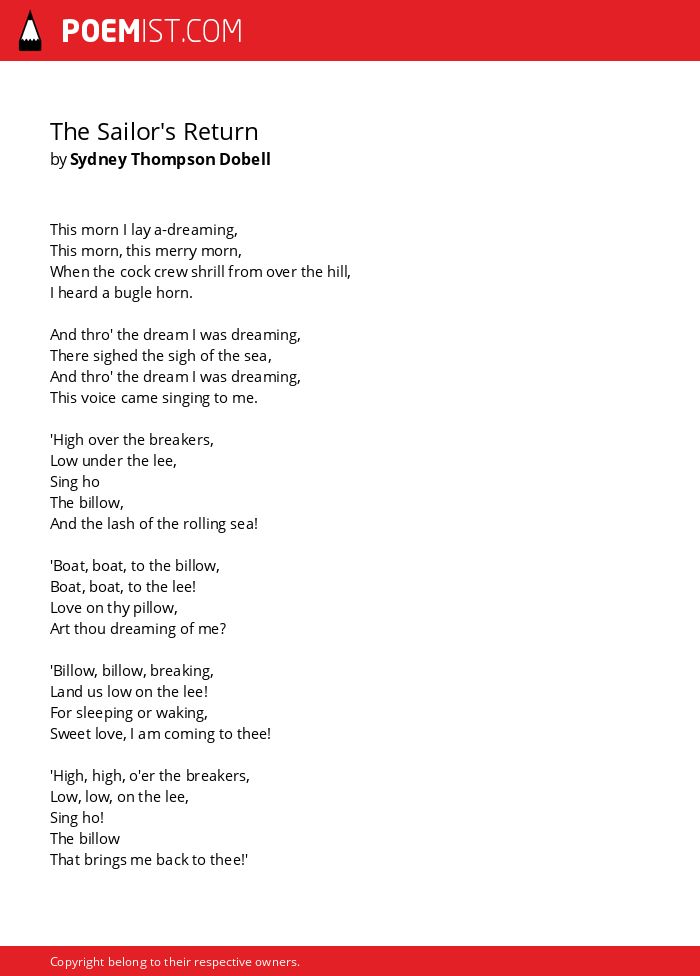 POEMIST.COM

The Sailor's Return
by Sydney Thompson Dobell

This morn I lay a-dreaming,
This morn, this merry morn,
When the cock crew shrill from over the hill,
I heard a bugle horn.

And thro' the dream I was dreaming,
There sighed the sigh of the sea,
And thro' the dream I was dreaming,
This voice came singing to me.

'High over the breakers,
Low under the lee,
Sing ho
The billow,
And the lash of the rolling sea!

'Boat, boat, to the billow,
Boat, boat, to the lee!
Love on thy pillow,
Art thou dreaming of me?

'Billow, billow, breaking,
Land us low on the lee!
For sleeping or waking,
Sweet love, I am coming to thee!

'High, high, o'er the breakers,
Low, low, on the lee,
Sing ho!
The billow
That brings me back to thee!'

Copyright belong to their respective owners.